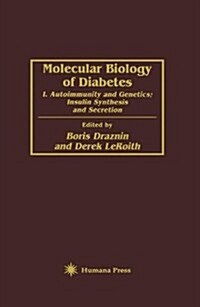 Molecular Biology of Diabetes

I. Autoimmunity and Genetics: Insulin Synthesis and Secretion

Edited by

Boris Draznin and Derek LeRoith

Humana Press